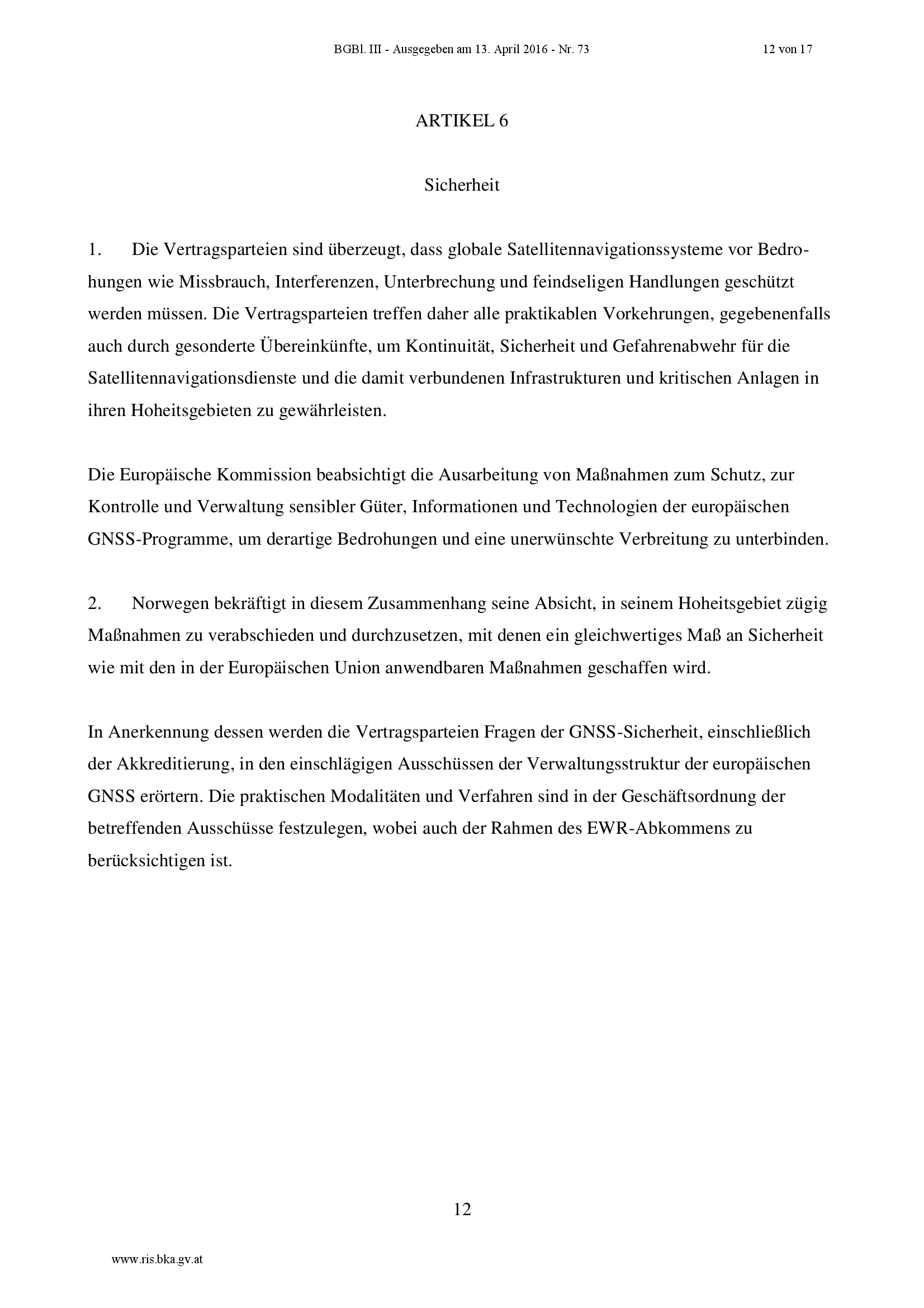 BGBl. III - Ausgegeben am 13. April 2016 - Nr. 73

12 von 17

ARTIKEL 6

Sicherheit

1. Die Vertragsparteien sind überzeugt, dass globale Satellitennavigationssysteme vor Bedrohungen wie Missbrauch, Interferenzen, Unterbrechung und feindseligen Handlungen geschützt werden müssen. Die Vertragsparteien treffen daher alle praktikablen Vorkehrungen, gegebenenfalls auch durch gesonderte Übereinkünfte, um Kontinuität, Sicherheit und Gefahrenabwehr für die Satellitennavigationsdienste und die damit verbundenen Infrastrukturen und kritischen Anlagen in ihren Hoheitsgebieten zu gewährleisten.

Die Europäische Kommission beabsichtigt die Ausarbeitung von Maßnahmen zum Schutz, zur Kontrolle und Verwaltung sensibler Güter, Informationen und Technologien der europäischen GNSS-Programme, um derartige Bedrohungen und eine unerwünschte Verbreitung zu unterbinden.

2. Norwegen bekräftigt in diesem Zusammenhang seine Absicht, in seinem Hoheitsgebiet zügig Maßnahmen zu verabschieden und durchzusetzen, mit denen ein gleichwertiges Maß an Sicherheit wie mit den in der Europäischen Union anwendbaren Maßnahmen geschaffen wird.

In Anerkennung dessen werden die Vertragsparteien Fragen der GNSS-Sicherheit, einschließlich der Akkreditierung, in den einschlägigen Ausschüssen der Verwaltungsstruktur der europäischen GNSS erörtern. Die praktischen Modalitäten und Verfahren sind in der Geschäftsordnung der betreffenden Ausschüsse festzulegen, wobei auch der Rahmen des EWR-Abkommens zu berücksichtigen ist.

12

www.ris.bka.gv.at